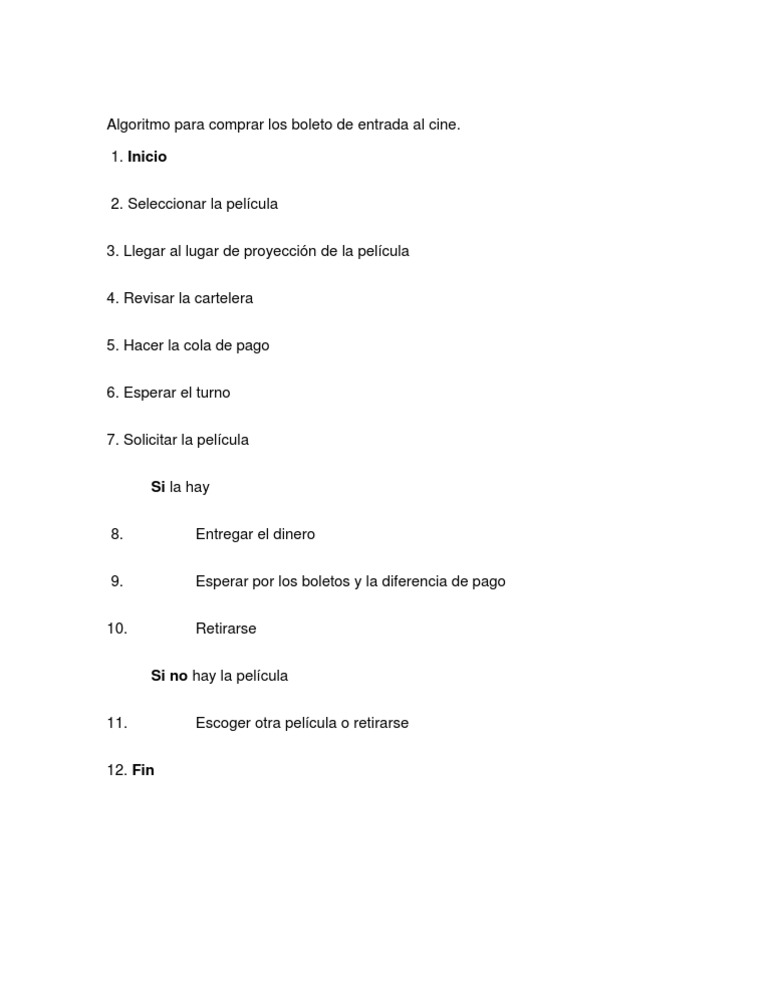 Algoritmo para comprar los boleto de entrada al cine.

1. Inicio

2. Seleccionar la película

3. Llegar al lugar de proyección de la película

4. Revisar la cartelera

5. Hacer la cola de pago

6. Esperar el turno

7. Solicitar la película

Si la hay

8. Entregar el dinero

9. Esperar por los boletos y la diferencia de pago

10. Retirarse

Si no hay la película

11. Escoger otra película o retirarse

12. Fin